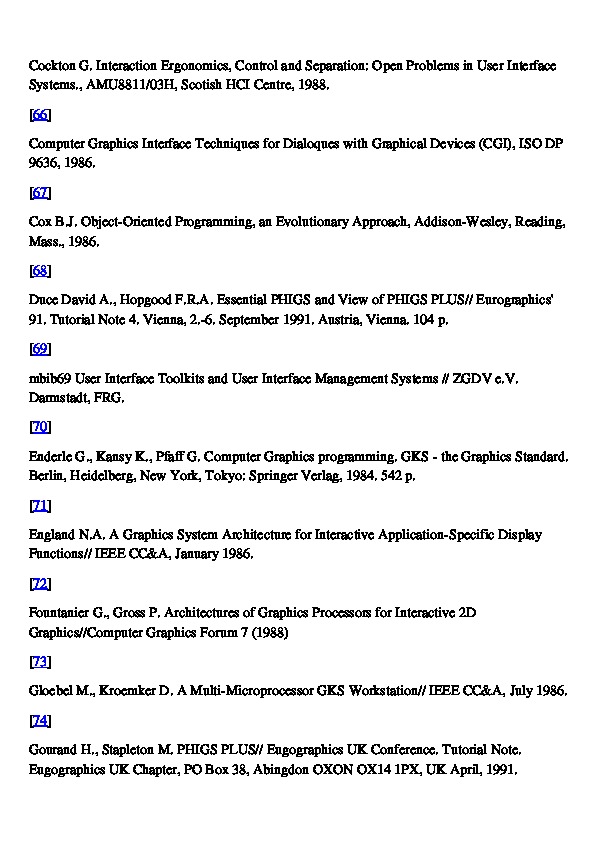 Cockton G. Interaction Ergonomics, Control and Separation: Open Problems in User Interface Systems., AMU8811/03H, Scotish HCI Centre, 1988.

[66]

Computer Graphics Interface Techniques for Dialoques with Graphical Devices (CGI), ISO DP 9636, 1986.

[67]

Cox B.J. Object-Oriented Programming, an Evolutionary Approach, Addison-Wesley, Reading, Mass., 1986.

[68]

Duce David A., Hopgood F.R.A. Essential PHIGS and View of PHIGS PLUS// Eurographics' 91. Tutorial Note 4. Vienna, 2.-6. September 1991. Austria, Vienna. 104 p.

[69]

mbib69 User Interface Toolkits and User Interface Management Systems // ZGDV e.V. Darmstadt, FRG.

[70]

Enderle G., Kansy K., Pfaff G. Computer Graphics programming. GKS - the Graphics Standard. Berlin, Heidelberg, New York, Tokyo: Springer Verlag, 1984. 542 p.

[71]

England N.A. A Graphics System Architecture for Interactive Application-Specific Display Functions// IEEE CC&A, January 1986.

[72]

Fountanier G., Gross P. Architectures of Graphics Processors for Interactive 2D Graphics//Computer Graphics Forum 7 (1988)

[73]

Gloebel M., Kroemker D. A Multi-Microprocessor GKS Workstation// IEEE CC&A, July 1986.

[74]

Gourand H., Stapleton M. PHIGS PLUS// Engographics UK Conference. Tutorial Note. Engographics UK Chapter, PO Box 38, Abingdon OXON OX14 1PX, UK April, 1991.